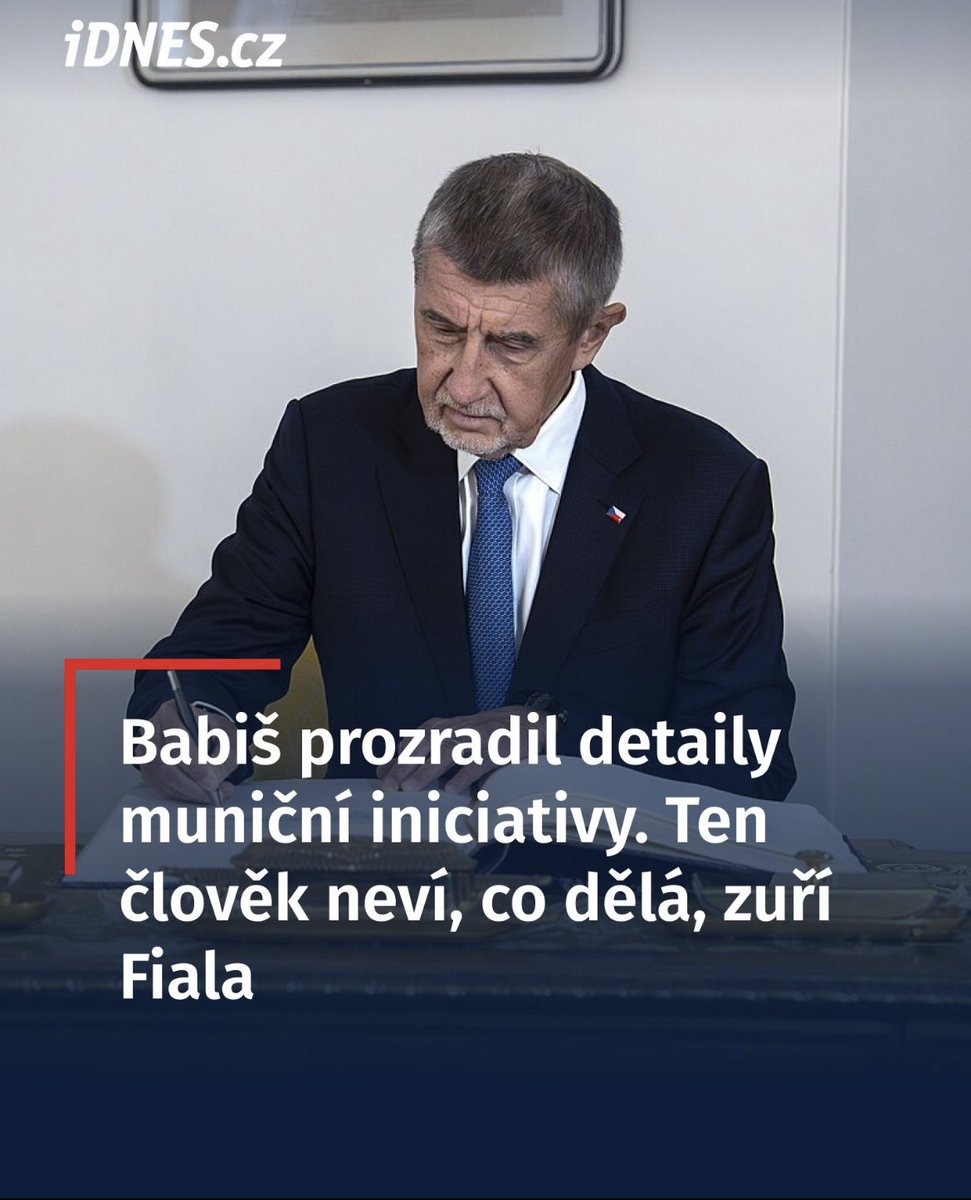 iDNES.cz

Babiš prozradil detaily muniční iniciativy. Ten člověk neví, co dělá, zuří Fiala